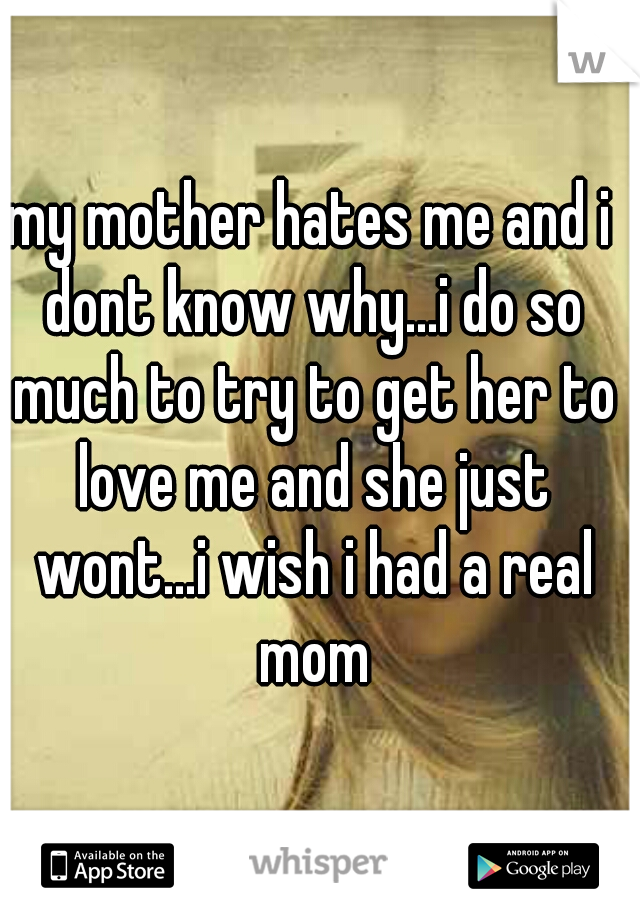 w

my mother hates me and i dont know why...i do so much to try to get her to love me and she just wont...i wish i had a real mom

Available on the App Store whisper ANDROID APP ON Google play